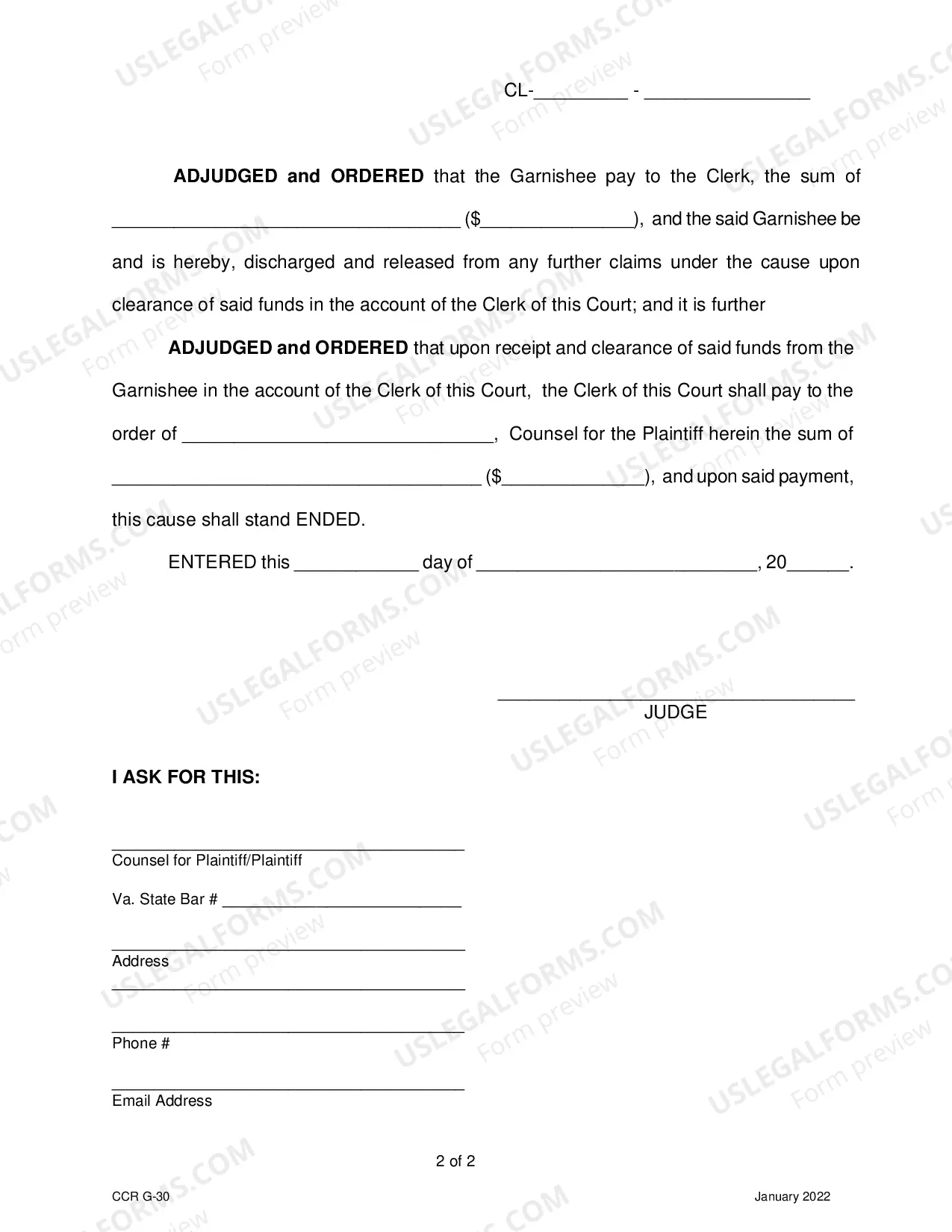 CL-____ - ____

ADJUDGED and ORDERED that the Garnishee pay to the Clerk, the sum of ____ ($____), and the said Garnishee be and is hereby, discharged and released from any further claims under the cause upon clearance of said funds in the account of the Clerk of this Court; and it is further

ADJUDGED and ORDERED that upon receipt and clearance of said funds from the Garnishee in the account of the Clerk of this Court, the Clerk of this Court shall pay to the order of ____, Counsel for the Plaintiff herein the sum of ____ ($____), and upon said payment, this cause shall stand ENDED.

ENTERED this ____ day of ____, 20____.

____
JUDGE

I ASK FOR THIS:

____
Counsel for Plaintiff/Plaintiff

Va. State Bar # ____

____
Address
____

____
Phone #

____
Email Address

2 of 2

CCR G-30

January 2022

USLEGALFORMS.COM
Form preview